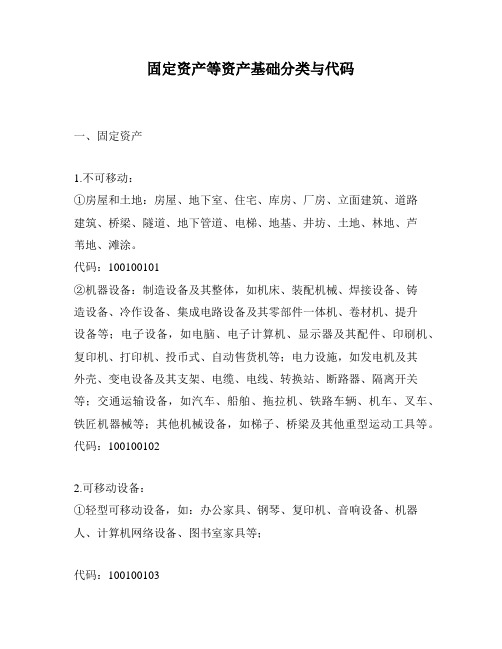 固定资产等资产基础分类与代码

一、固定资产

1.不可移动：
①房屋和土地：房屋、地下室、住宅、库房、厂房、立面建筑、道路建筑、桥梁、隧道、地下管道、电梯、地基、井坊、土地、林地、芦苇地、滩涂。
代码：100100101
②机器设备：制造设备及其整体，如机床、装配机械、焊接设备、铸造设备、冷作设备、集成电路设备及其零部件一体机、卷材机、提升设备等；电子设备，如电脑、电子计算机、显示器及其配件、印刷机、复印机、打印机、投币式、自动售货机等；电力设施，如发电机及其外壳、变电设备及其支架、电缆、电线、转换站、断路器、隔离开关等；交通运输设备，如汽车、船舶、拖拉机、铁路车辆、机车、叉车、铁匠机器械等；其他机械设备，如梯子、桥梁及其他重型运动工具等。
代码：100100102

2.可移动设备：
①轻型可移动设备，如：办公家具、钢琴、复印机、音响设备、机器人、计算机网络设备、图书室家具等；

代码：100100103